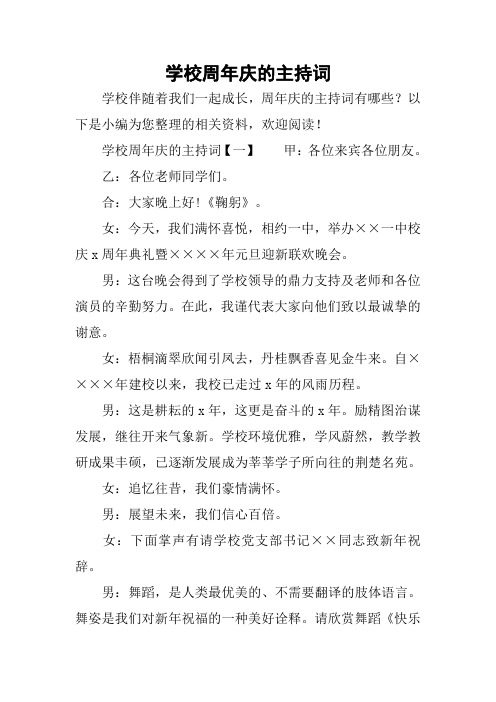 学校周年庆的主持词

学校伴随着我们一起成长，周年庆的主持词有哪些？以下是小编为您整理的相关资料，欢迎阅读！

学校周年庆的主持词【一】　　甲：各位来宾各位朋友。

乙：各位老师同学们。

合：大家晚上好!《鞠躬》。

女：今天，我们满怀喜悦，相约一中，举办××一中校庆x周年典礼暨××××年元旦迎新联欢晚会。

男：这台晚会得到了学校领导的鼎力支持及老师和各位演员的辛勤努力。在此，我谨代表大家向他们致以最诚挚的谢意。

女：梧桐滴翠欣闻引凤去，丹桂飘香喜见金牛来。自××××年建校以来，我校已走过x年的风雨历程。

男：这是耕耘的x年，这更是奋斗的x年。励精图治谋发展，继往开来气象新。学校环境优雅，学风蔚然，教学教研成果丰硕，已逐渐发展成为莘莘学子所向往的荆楚名苑。

女：追忆往昔，我们豪情满怀。

男：展望未来，我们信心百倍。

女：下面掌声有请学校党支部书记××同志致新年祝辞。

男：舞蹈，是人类最优美的、不需要翻译的肢体语言。舞姿是我们对新年祝福的一种美好诠释。请欣赏舞蹈《快乐